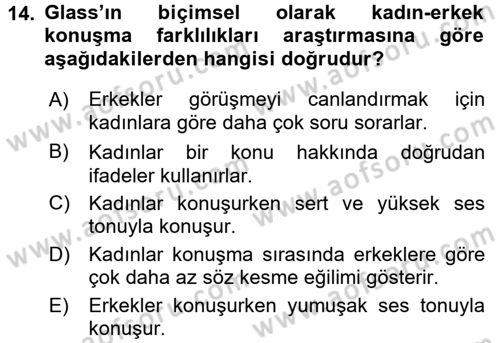 14. Glass'ın biçimsel olarak kadın-erkek konuşma farklılıkları araştırmasına göre aşağıdakilerden hangisi doğrudur?

A) Erkekler görüşmeyi canlandırmak için kadınlara göre daha çok soru sorarlar.
B) Kadınlar bir konu hakkında doğrudan ifadeler kullanırlar.
C) Kadınlar konuşurken sert ve yüksek ses tonuyla konuşur.
D) Kadınlar konuşma sırasında erkeklere göre çok daha az söz kesme eğilimi gösterir.
E) Erkekler konuşurken yumuşak ses tonuyla konuşur.

www.aofsoru.com